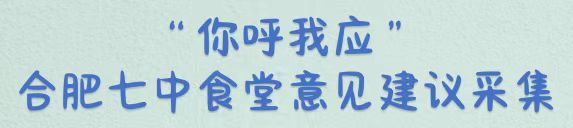 “你呼我应”
合肥七中食堂意见建议采集